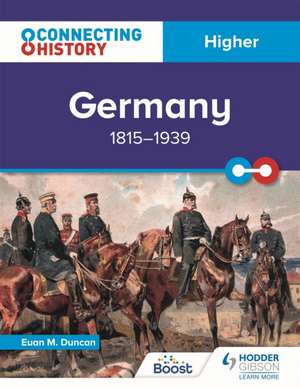 CONNECTING HISTORY

Higher

Germany

1815–1939

Euan M. Duncan

Boost

HODDER GIBSON
LEARN MORE